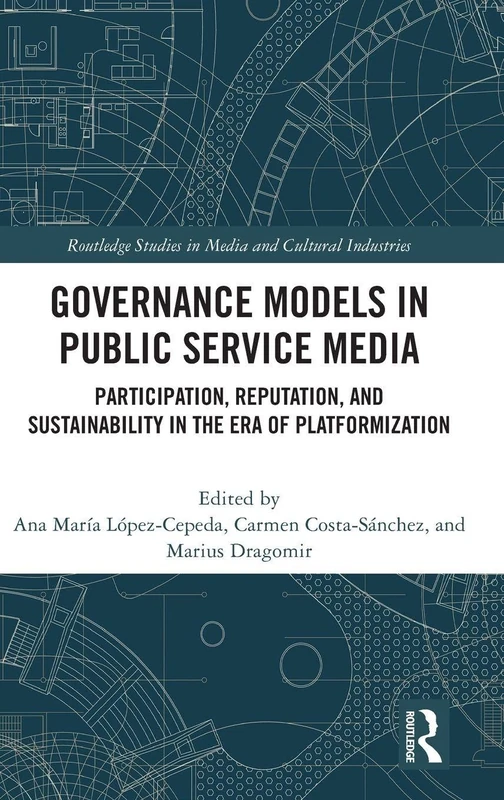 Routledge Studies in Media and Cultural Industries

GOVERNANCE MODELS IN PUBLIC SERVICE MEDIA

PARTICIPATION, REPUTATION, AND SUSTAINABILITY IN THE ERA OF PLATFORMIZATION

Edited by
Ana María López-Cepeda, Carmen Costa-Sánchez, and Marius Dragomir

ROUTLEDGE